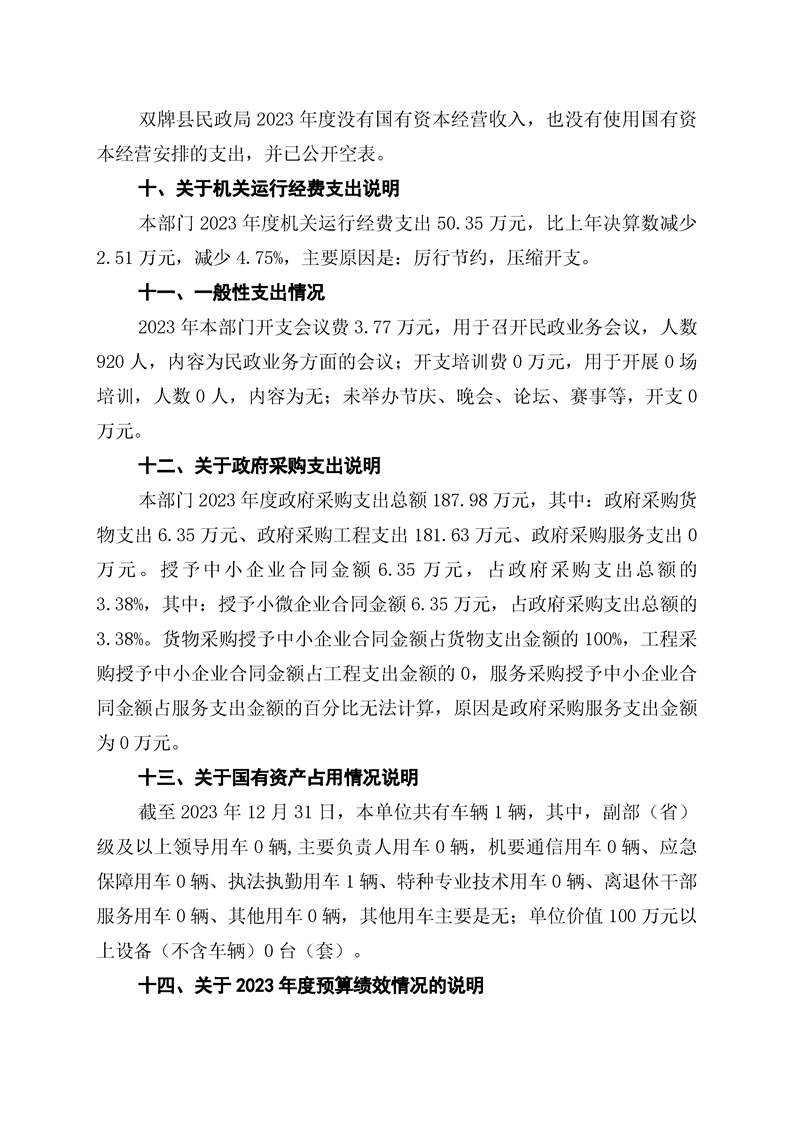 双牌县民政局 2023 年度没有国有资本经营收入，也没有使用国有资本经营安排的支出，并已公开空表。

十、关于机关运行经费支出说明

本部门 2023 年度机关运行经费支出 50.35 万元，比上年决算数减少 2.51 万元，减少 4.75%，主要原因是：厉行节约，压缩开支。

十一、一般性支出情况

2023 年本部门开支会议费 3.77 万元，用于召开民政业务会议，人数 920 人，内容为民政业务方面的会议；开支培训费 0 万元，用于开展 0 场培训，人数 0 人，内容为无；未举办节庆、晚会、论坛、赛事等，开支 0 万元。

十二、关于政府采购支出说明

本部门 2023 年度政府采购支出总额 187.98 万元，其中：政府采购货物支出 6.35 万元、政府采购工程支出 181.63 万元、政府采购服务支出 0 万元。授予中小企业合同金额 6.35 万元，占政府采购支出总额的 3.38%，其中：授予小微企业合同金额 6.35 万元，占政府采购支出总额的 3.38%。货物采购授予中小企业合同金额占货物支出金额的 100%，工程采购授予中小企业合同金额占工程支出金额的 0，服务采购授予中小企业合同金额占服务支出金额的百分比无法计算，原因是政府采购服务支出金额为 0 万元。

十三、关于国有资产占用情况说明

截至 2023 年 12 月 31 日，本单位共有车辆 1 辆，其中，副部（省）级及以上领导用车 0 辆,主要负责人用车 0 辆，机要通信用车 0 辆、应急保障用车 0 辆、执法执勤用车 1 辆、特种专业技术用车 0 辆、离退休干部服务用车 0 辆、其他用车 0 辆，其他用车主要是无；单位价值 100 万元以上设备（不含车辆）0 台（套）。

十四、关于 2023 年度预算绩效情况的说明